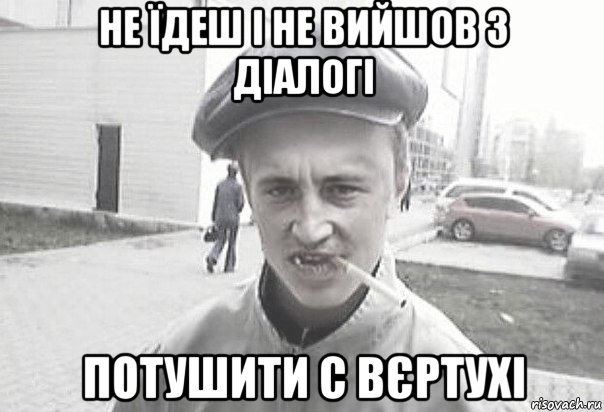 НЕ ЇДЕШ І НЕ ВИЙШОВ З ДІАЛОГІ

ПОТУШИТИ С ВЄРТУХІ

risovach.ru